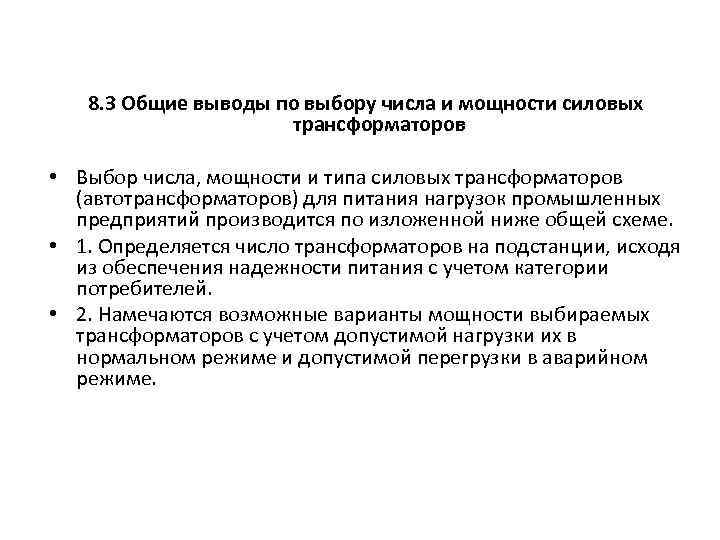 8.3 Общие выводы по выбору числа и мощности силовых трансформаторов

• Выбор числа, мощности и типа силовых трансформаторов (автотрансформаторов) для питания нагрузок промышленных предприятий производится по изложенной ниже общей схеме.
• 1. Определяется число трансформаторов на подстанции, исходя из обеспечения надежности питания с учетом категории потребителей.
• 2. Намечаются возможные варианты мощности выбираемых трансформаторов с учетом допустимой нагрузки их в нормальном режиме и допустимой перегрузки в аварийном режиме.